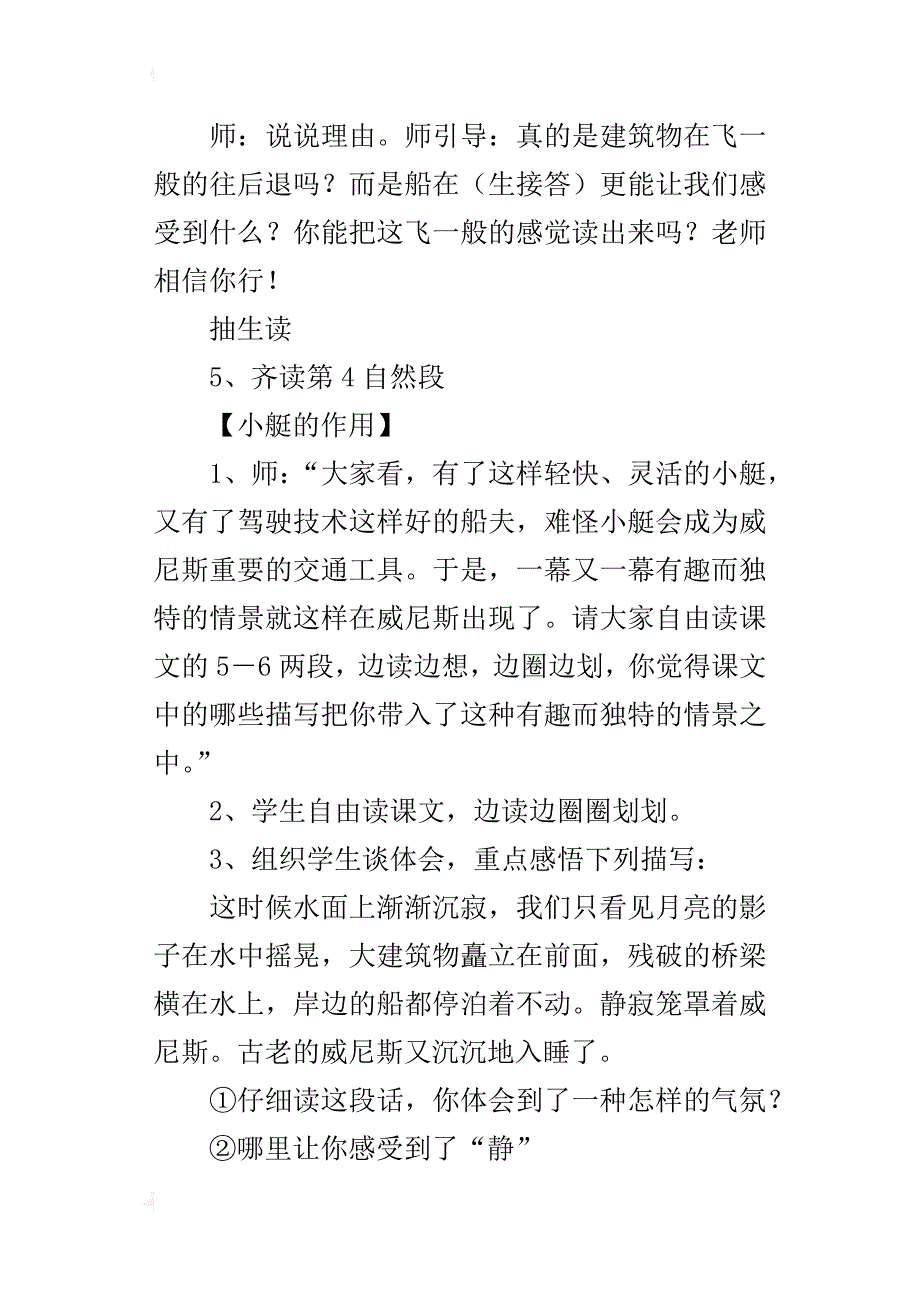 师：说说理由。师引导：真的是建筑物在飞一般的往后退吗？而是船在（生接答）更能让我们感受到什么？你能把这飞一般的感觉读出来吗？老师相信你行！

抽生读

5、齐读第4自然段

【小艇的作用】

1、师：“大家看，有了这样轻快、灵活的小艇，又有了驾驶技术这样好的船夫，难怪小艇会成为威尼斯重要的交通工具。于是，一幕又一幕有趣而独特的情景就这样在威尼斯出现了。请大家自由读课文的5－6两段，边读边想，边圈边划，你觉得课文中的哪些描写把你带入了这种有趣而独特的情景之中。”

2、学生自由读课文，边读边圈圈划划。

3、组织学生谈体会，重点感悟下列描写：

这时候水面上渐渐沉寂，我们只看见月亮的影子在水中摇晃，大建筑物矗立在前面，残破的桥梁横在水上，岸边的船都停泊着不动。静寂笼罩着威尼斯。古老的威尼斯又沉沉地入睡了。

①仔细读这段话，你体会到了一种怎样的气氛？

②哪里让你感受到了“静”